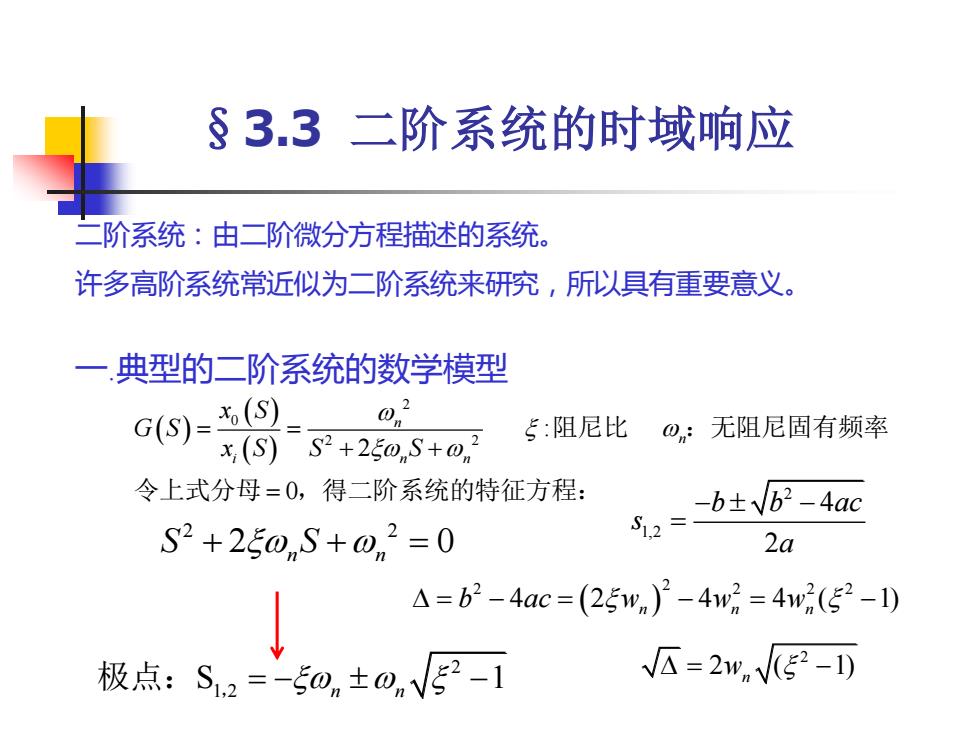 §3.3 二阶系统的时域响应

二阶系统：由二阶微分方程描述的系统。

许多高阶系统常近似为二阶系统来研究，所以具有重要意义。

一.典型的二阶系统的数学模型

$G(S)=\frac{x_0(S)}{x_i(S)}=\frac{\omega_n^2}{S^2+2\xi\omega_n S+\omega_n^2}$ $\xi$:阻尼比 $\omega_n$: 无阻尼固有频率

令上式分母$=0$，得二阶系统的特征方程：

$S^2+2\xi\omega_n S+\omega_n^2=0$

$s_{1,2}=\frac{-b\pm\sqrt{b^2-4ac}}{2a}$

$\Delta=b^2-4ac=(2\xi w_n)^2-4w_n^2=4w_n^2(\xi^2-1)$

极点：$S_{1,2}=-\xi\omega_n\pm\omega_n\sqrt{\xi^2-1}$

$\sqrt{\Delta}=2w_n\sqrt{(\xi^2-1)}$